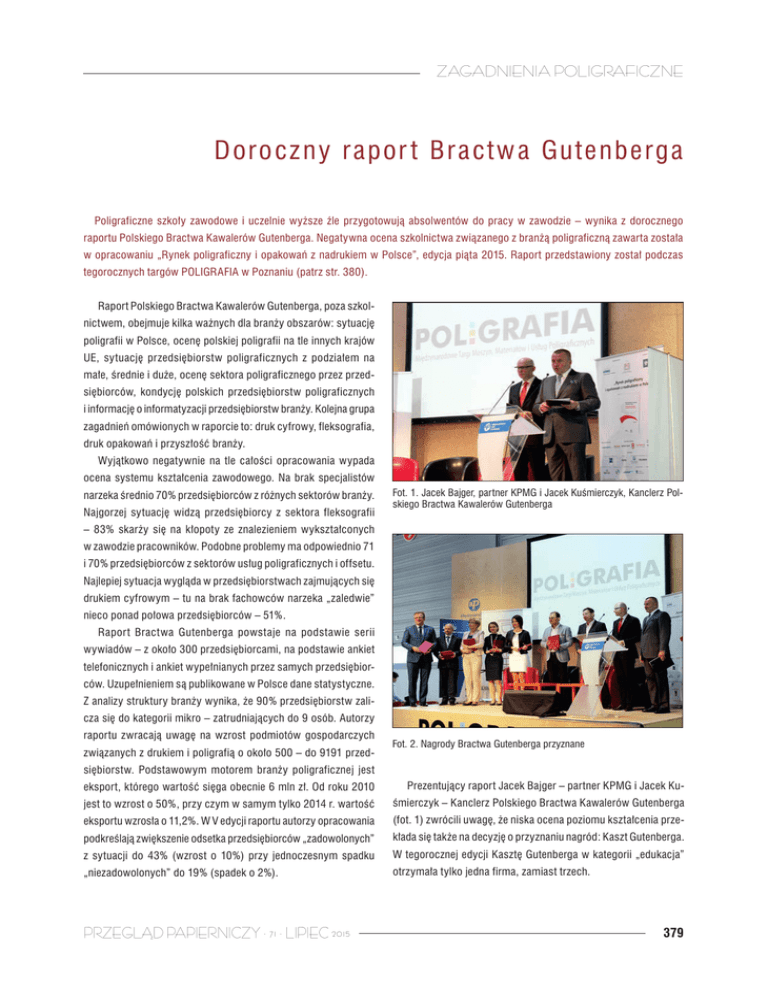 ZAGADNIENIA POLIGRAFICZNE

Doroczny raport Bractwa Gutenberga

Poligraficzne szkoły zawodowe i uczelnie wyższe źle przygotowują absolwentów do pracy w zawodzie – wynika z dorocznego raportu Polskiego Bractwa Kawalerów Gutenberga. Negatywna ocena szkolnictwa związanego z branżą poligraficzną zawarta została w opracowaniu „Rynek poligraficzny i opakowań z nadrukiem w Polsce", edycja piąta 2015. Raport przedstawiony został podczas tegorocznych targów POLIGRAFIA w Poznaniu (patrz str. 380).

Raport Polskiego Bractwa Kawalerów Gutenberga, poza szkolnictwem, obejmuje kilka ważnych dla branży obszarów: sytuację poligrafii w Polsce, ocenę polskiej poligrafii na tle innych krajów UE, sytuację przedsiębiorstw poligraficznych z podziałem na małe, średnie i duże, ocenę sektora poligraficznego przez przedsiębiorców, kondycję polskich przedsiębiorstw poligraficznych i informację o informatyzacji przedsiębiorstw branży. Kolejna grupa zagadnień omówionych w raporcie to: druk cyfrowy, fleksografia, druk opakowań i przyszłość branży.

Wyjątkowo negatywnie na tle całości opracowania wypada ocena systemu kształcenia zawodowego. Na brak specjalistów narzeka średnio 70% przedsiębiorców z różnych sektorów branży. Najgorzej sytuację widzą przedsiębiorcy z sektora fleksografii – 83% skarży się na kłopoty ze znalezieniem wykształconych w zawodzie pracowników. Podobne problemy ma odpowiednio 71 i 70% przedsiębiorców z sektorów usług poligraficznych i offsetu. Najlepiej sytuacja wygląda w przedsiębiorstwach zajmujących się drukiem cyfrowym – tu na brak fachowców narzeka „zaledwie" nieco ponad połowa przedsiębiorców – 51%.

Raport Bractwa Gutenberga powstaje na podstawie serii wywiadów – z około 300 przedsiębiorcami, na podstawie ankiet telefonicznych i ankiet wypełnianych przez samych przedsiębiorców. Uzupełnieniem są publikowane w Polsce dane statystyczne. Z analizy struktury branży wynika, że 90% przedsiębiorstw zalicza się do kategorii mikro – zatrudniających do 9 osób. Autorzy raportu zwracają uwagę na wzrost podmiotów gospodarczych związanych z drukiem i poligrafią o około 500 – do 9191 przedsiębiorstw. Podstawowym motorem branży poligraficznej jest eksport, którego wartość sięga obecnie 6 mln zł. Od roku 2010 jest to wzrost o 50%, przy czym w samym tylko 2014 r. wartość eksportu wzrosła o 11,2%. W V edycji raportu autorzy opracowania podkreślają zwiększenie odsetka przedsiębiorców „zadowolonych" z sytuacji do 43% (wzrost o 10%) przy jednoczesnym spadku „niezadowolonych" do 19% (spadek o 2%).

POLIGRAFIA

Fot. 1. Jacek Bajger, partner KPMG i Jacek Kuśmierczyk, Kanclerz Polskiego Bractwa Kawalerów Gutenberga

POLIGRAFIA

Fot. 2. Nagrody Bractwa Gutenberga przyznane

Prezentujący raport Jacek Bajger – partner KPMG i Jacek Kuśmierczyk – Kanclerz Polskiego Bractwa Kawalerów Gutenberga (fot. 1) zwrócili uwagę, że niska ocena poziomu kształcenia przekłada się także na decyzję o przyznaniu nagród: Kaszt Gutenberga. W tegorocznej edycji Kasztę Gutenberga w kategorii „edukacja" otrzymała tylko jedna firma, zamiast trzech.

PRZEGLĄD PAPIERNICZY · 71 · LIPIEC 2015

379